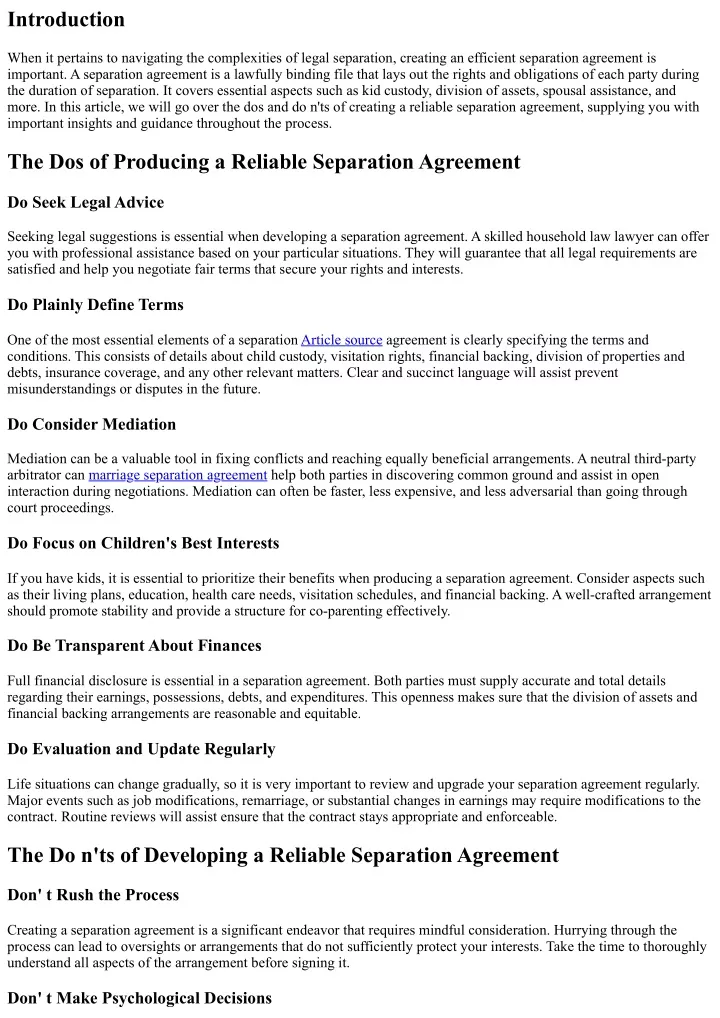 Introduction

When it pertains to navigating the complexities of legal separation, creating an efficient separation agreement is important. A separation agreement is a lawfully binding file that lays out the rights and obligations of each party during the duration of separation. It covers essential aspects such as kid custody, division of assets, spousal assistance, and more. In this article, we will go over the dos and do n'ts of creating a reliable separation agreement, supplying you with important insights and guidance throughout the process.

The Dos of Producing a Reliable Separation Agreement

Do Seek Legal Advice

Seeking legal suggestions is essential when developing a separation agreement. A skilled household law lawyer can offer you with professional assistance based on your particular situations. They will guarantee that all legal requirements are satisfied and help you negotiate fair terms that secure your rights and interests.

Do Plainly Define Terms

One of the most essential elements of a separation Article source agreement is clearly specifying the terms and conditions. This consists of details about child custody, visitation rights, financial backing, division of properties and debts, insurance coverage, and any other relevant matters. Clear and succinct language will assist prevent misunderstandings or disputes in the future.

Do Consider Mediation

Mediation can be a valuable tool in fixing conflicts and reaching equally beneficial arrangements. A neutral third-party arbitrator can marriage separation agreement help both parties in discovering common ground and assist in open interaction during negotiations. Mediation can often be faster, less expensive, and less adversarial than going through court proceedings.

Do Focus on Children's Best Interests

If you have kids, it is essential to prioritize their benefits when producing a separation agreement. Consider aspects such as their living plans, education, health care needs, visitation schedules, and financial backing. A well-crafted arrangement should promote stability and provide a structure for co-parenting effectively.

Do Be Transparent About Finances

Full financial disclosure is essential in a separation agreement. Both parties must supply accurate and total details regarding their earnings, possessions, debts, and expenditures. This openness makes sure that the division of assets and financial backing arrangements are reasonable and equitable.

Do Evaluation and Update Regularly

Life situations can change gradually, so it is very important to review and upgrade your separation agreement regularly. Major events such as job modifications, remarriage, or substantial changes in earnings may require modifications to the contract. Routine reviews will assist ensure that the contract stays appropriate and enforceable.

The Do n'ts of Developing a Reliable Separation Agreement

Don' t Rush the Process

Creating a separation agreement is a significant endeavor that requires mindful consideration. Hurrying through the process can lead to oversights or arrangements that do not sufficiently protect your interests. Take the time to thoroughly understand all aspects of the arrangement before signing it.

Don' t Make Psychological Decisions